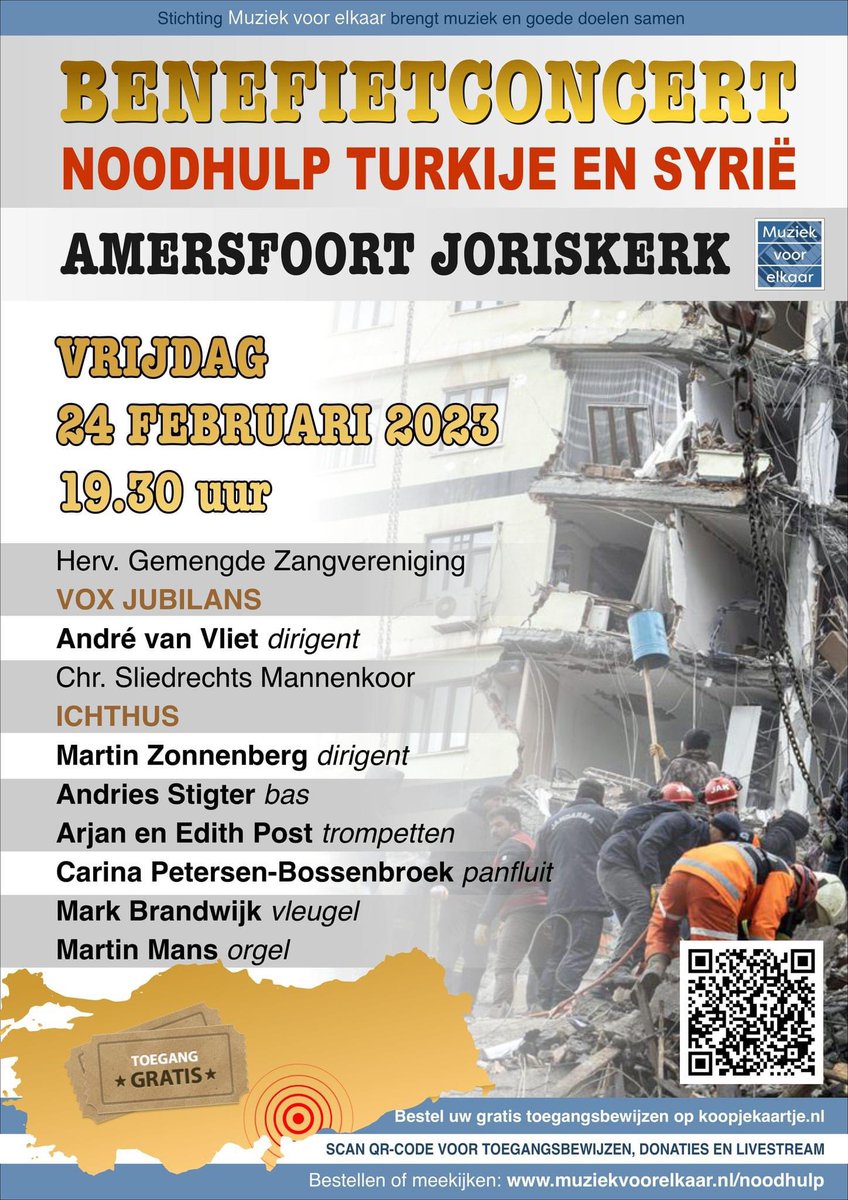 Stichting Muziek voor elkaar brengt muziek en goede doelen samen

BENEFIETCONCERT

NOODHULP TURKIJE EN SYRIË

AMERSFOORT JORISKERK

Muziek voor elkaar

VRIJDAG
24 FEBRUARI 2023
19.30 uur

Herv. Gemengde Zangvereniging
VOX JUBILANS
André van Vliet dirigent
Chr. Sliedrechts Mannenkoor
ICHTHUS
Martin Zonnenberg dirigent
Andries Stigter bas
Arjan en Edith Post trompetten
Carina Petersen-Bossenbroek panfluit
Mark Brandwijk vleugel
Martin Mans orgel

TOEGANG
★ GRATIS ★

Bestel uw gratis toegangsbewijzen op koopjekaartje.nl

SCAN QR-CODE VOOR TOEGANGSBEWIJZEN, DONATIES EN LIVESTREAM

Bestellen of meekijken: www.muziekvoorelkaar.nl/noodhulp